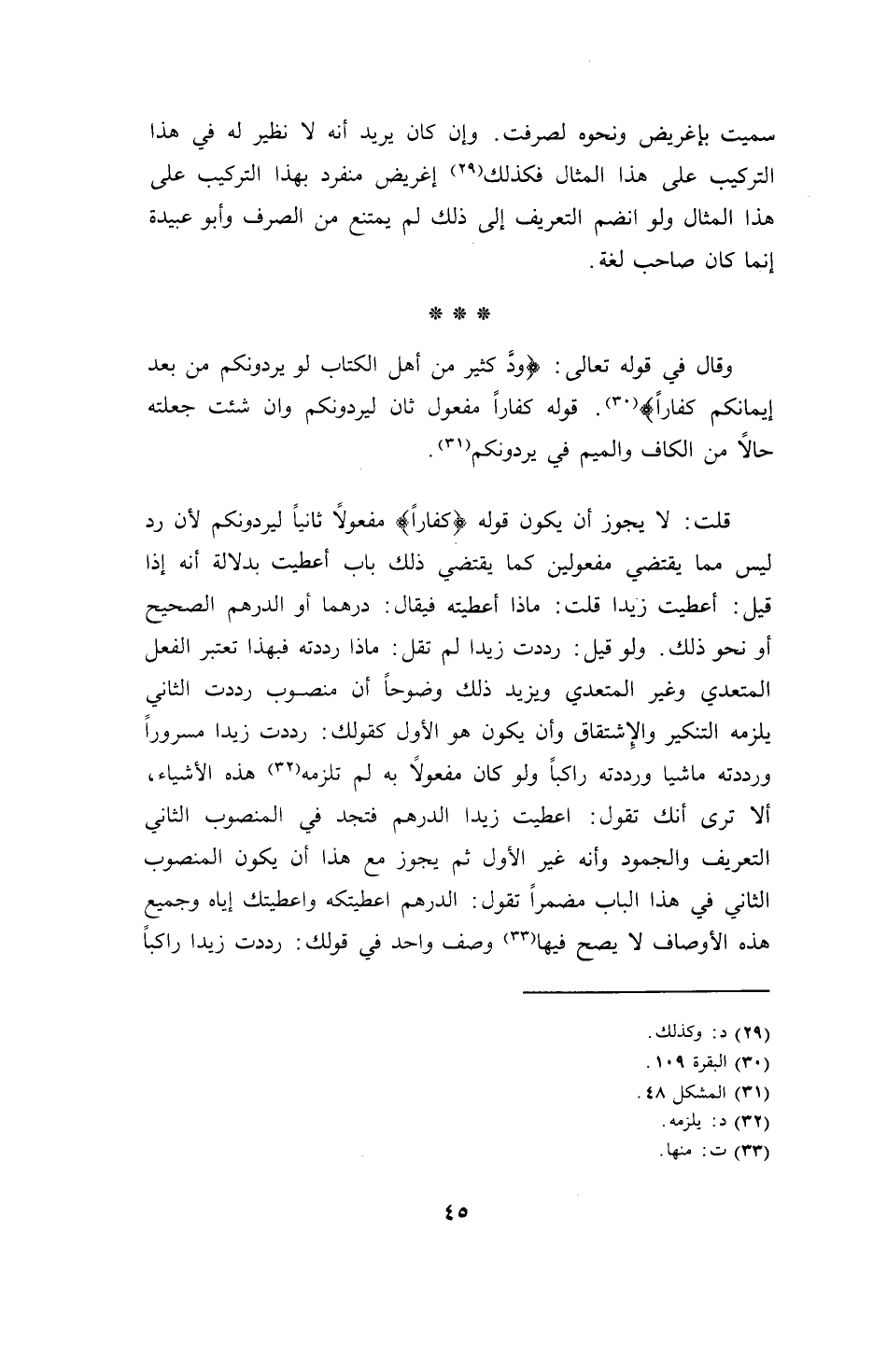 سميت بإغريض ونحوه لصرفت. وإن كان يريد أنه لا نظير له في هذا التركيب على هذا المثال فكذلك(٢٩) إغريض منفرد بهذا التركيب على هذا المثال ولو انضم التعريف إلى ذلك لم يمتنع من الصرف وأبو عبيدة إنما كان صاحب لغة.

* * *

وقال في قوله تعالى: ﴿ودَّ كثير من أهل الكتاب لو يردونكم من بعد إيمانكم كفاراً﴾(٣٠). قوله كفاراً مفعول ثان ليردونكم وان شئت جعلته حالاً من الكاف والميم في يردونكم(٣١).

قلت: لا يجوز أن يكون قوله ﴿كفاراً﴾ مفعولاً ثانياً ليردونكم لأن رد ليس مما يقتضي مفعولين كما يقتضي ذلك باب أعطيت بدلالة أنه إذا قيل: أعطيت زيدا قلت: ماذا أعطيته فيقال: درهما أو الدرهم الصحيح أو نحو ذلك. ولو قيل: رددت زيدا لم تقل: ماذا رددته فبهذا تعتبر الفعل المتعدي وغير المتعدي ويزيد ذلك وضوحاً أن منصوب رددت الثاني يلزمه التنكير والإشتقاق وأن يكون هو الأول كقولك: رددت زيدا مسروراً ورددته ماشيا ورددته راكباً ولو كان مفعولاً به لم تلزمه(٣٢) هذه الأشياء، ألا ترى أنك تقول: اعطيت زيدا الدرهم فتجد في المنصوب الثاني التعريف والجمود وأنه غير الأول ثم يجوز مع هذا أن يكون المنصوب الثاني في هذا الباب مضمراً تقول: الدرهم اعطيتكه واعطيتك إياه وجميع هذه الأوصاف لا يصح فيها(٣٣) وصف واحد في قولك: رددت زيدا راكباً

(٢٩) د: وكذلك.
(٣٠) البقرة ١٠٩.
(٣١) المشكل ٤٨.
(٣٢) د: يلزمه.
(٣٣) ت: منها.

٤٥